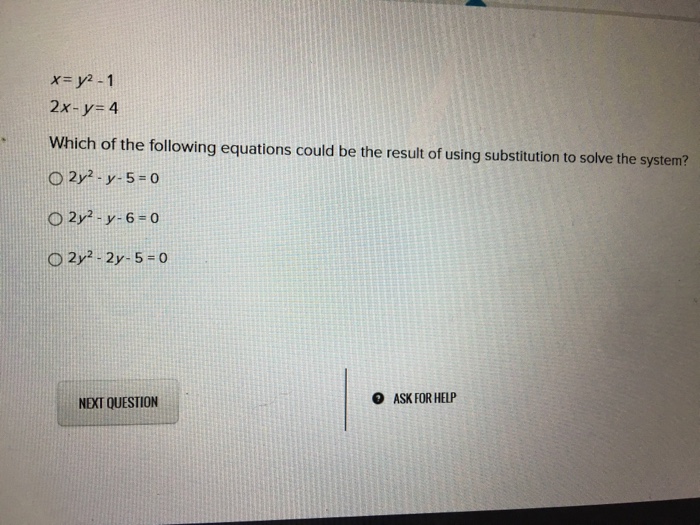 $x = y^2 - 1$

$2x - y = 4$

Which of the following equations could be the result of using substitution to solve the system?

○ $2y^2 - y - 5 = 0$

○ $2y^2 - y - 6 = 0$

○ $2y^2 - 2y - 5 = 0$

NEXT QUESTION

ASK FOR HELP